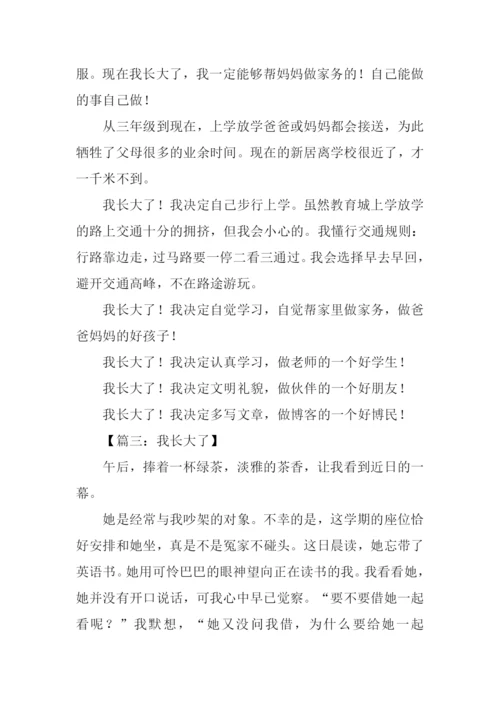 服。现在我长大了，我一定能够帮妈妈做家务的！自己能做的事自己做！

从三年级到现在，上学放学爸爸或妈妈都会接送，为此牺牲了父母很多的业余时间。现在的新居离学校很近了，才一千米不到。

我长大了！我决定自己步行上学。虽然教育城上学放学的路上交通十分的拥挤，但我会小心的。我懂行交通规则：行路靠边走，过马路要一停二看三通过。我会选择早去早回，避开交通高峰，不在路途游玩。

我长大了！我决定自觉学习，自觉帮家里做家务，做爸爸妈妈的好孩子！

我长大了！我决定认真学习，做老师的一个好学生！

我长大了！我决定文明礼貌，做伙伴的一个好朋友！

我长大了！我决定多写文章，做博客的一个好博民！

【篇三：我长大了】

午后，捧着一杯绿茶，淡雅的茶香，让我看到近日的一幕。

她是经常与我吵架的对象。不幸的是，这学期的座位恰好安排和她坐，真是不是冤家不碰头。这日晨读，她忘带了英语书。她用可怜巴巴的眼神望向正在读书的我。我看看她，她并没有开口说话，可我心中早已觉察。“要不要借她一起看呢？”我默想，“她又没问我借，为什么要给她一起